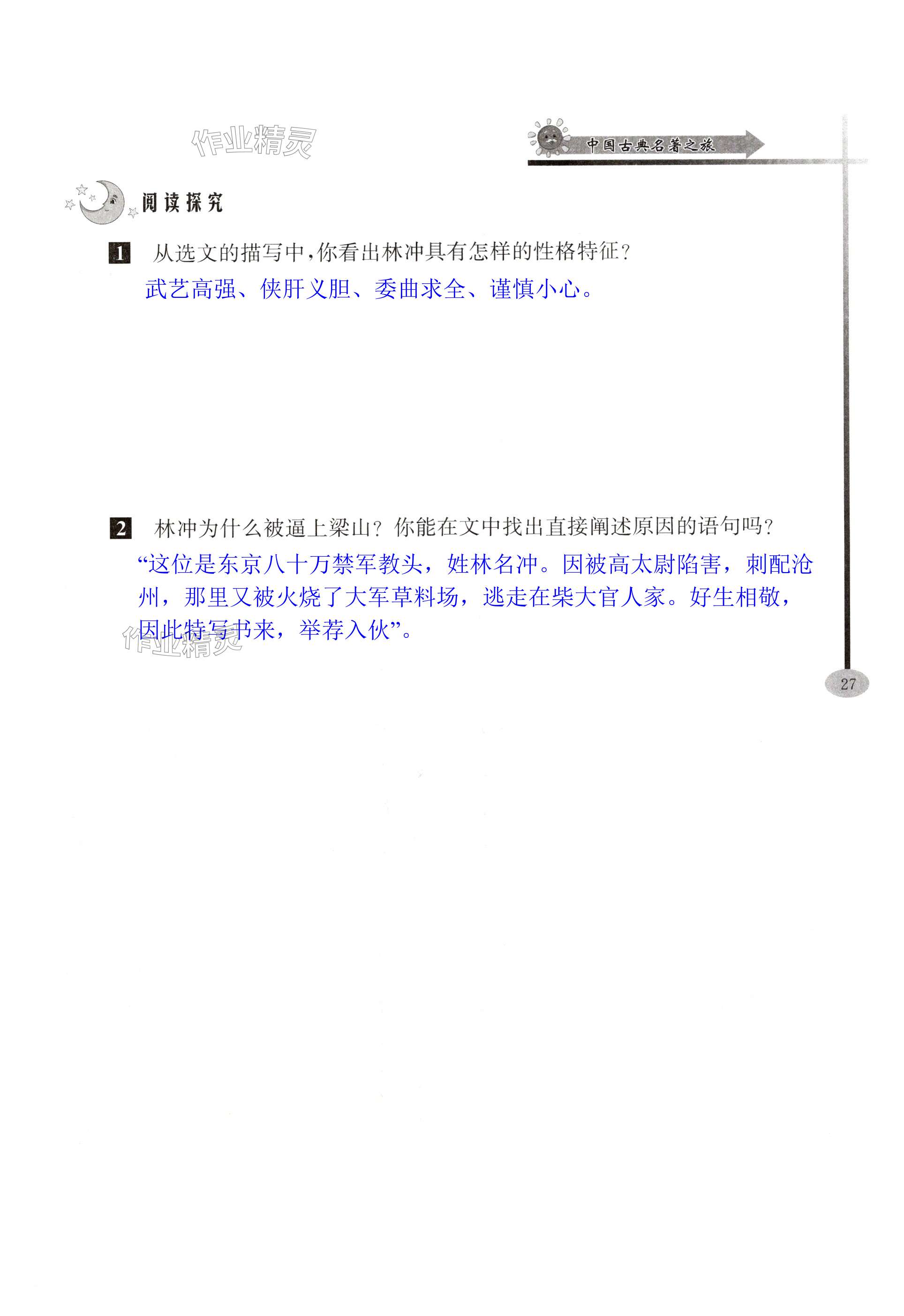 作业精灵

中国古典名著之旅

阅读探究

1 从选文的描写中，你看出林冲具有怎样的性格特征？

武艺高强、侠肝义胆、委曲求全、谨慎小心。

2 林冲为什么被逼上梁山？你能在文中找出直接阐述原因的语句吗？

“这位是东京八十万禁军教头，姓林名冲。因被高太尉陷害，刺配沧州，那里又被火烧了大军草料场，逃走在柴大官人家。好生相敬，因此特写书来，举荐入伙”。

作业精灵

27